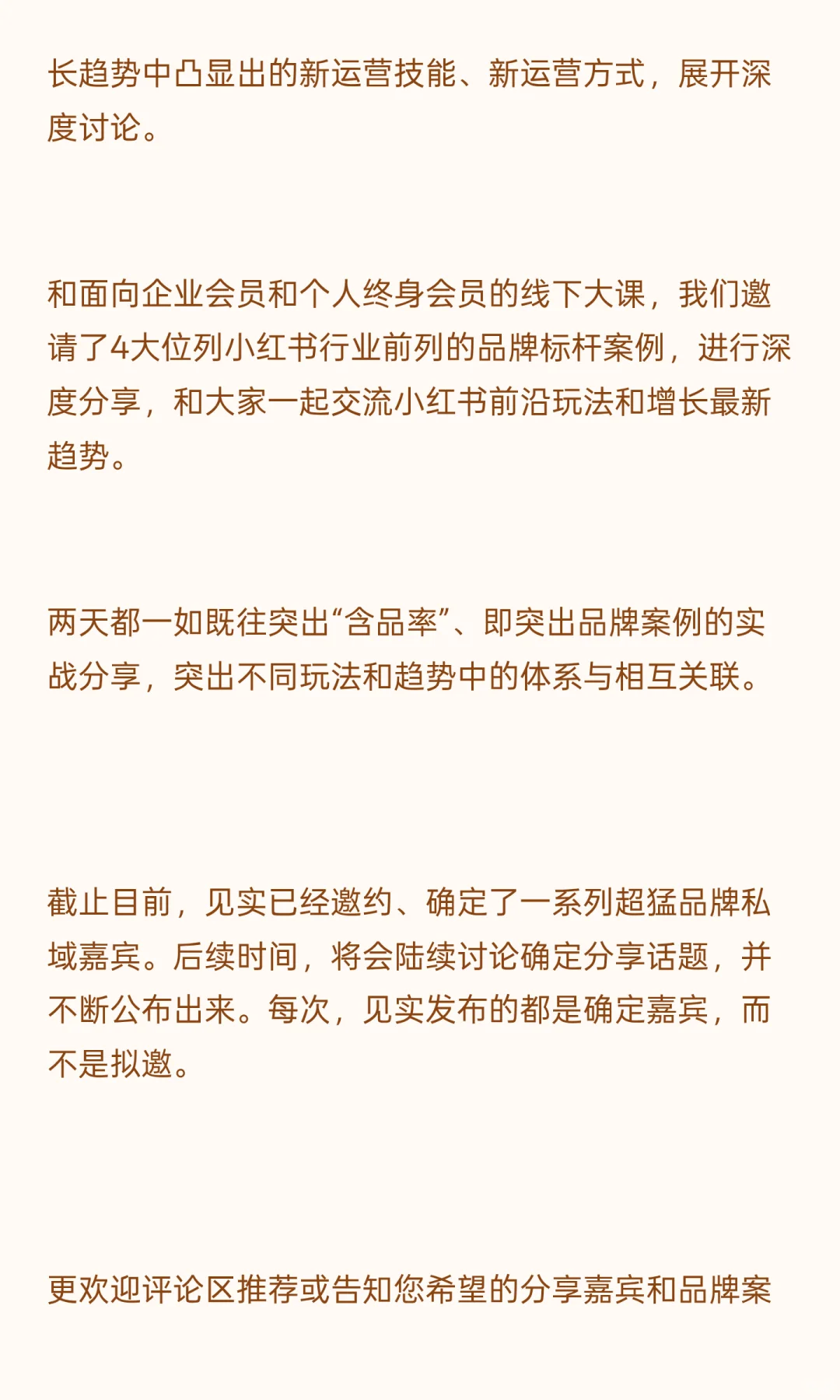 长趋势中凸显出的新运营技能、新运营方式，展开深度讨论。

和面向企业会员和个人终身会员的线下大课，我们邀请了4大位列小红书行业前列的品牌标杆案例，进行深度分享，和大家一起交流小红书前沿玩法和增长最新趋势。

两天都一如既往突出“含品率”、即突出品牌案例的实战分享，突出不同玩法和趋势中的体系与相互关联。

截止目前，见实已经邀约、确定了一系列超猛品牌私域嘉宾。后续时间，将会陆续讨论确定分享话题，并不断公布出来。每次，见实发布的都是确定嘉宾，而不是拟邀。

更欢迎评论区推荐或告知您希望的分享嘉宾和品牌案